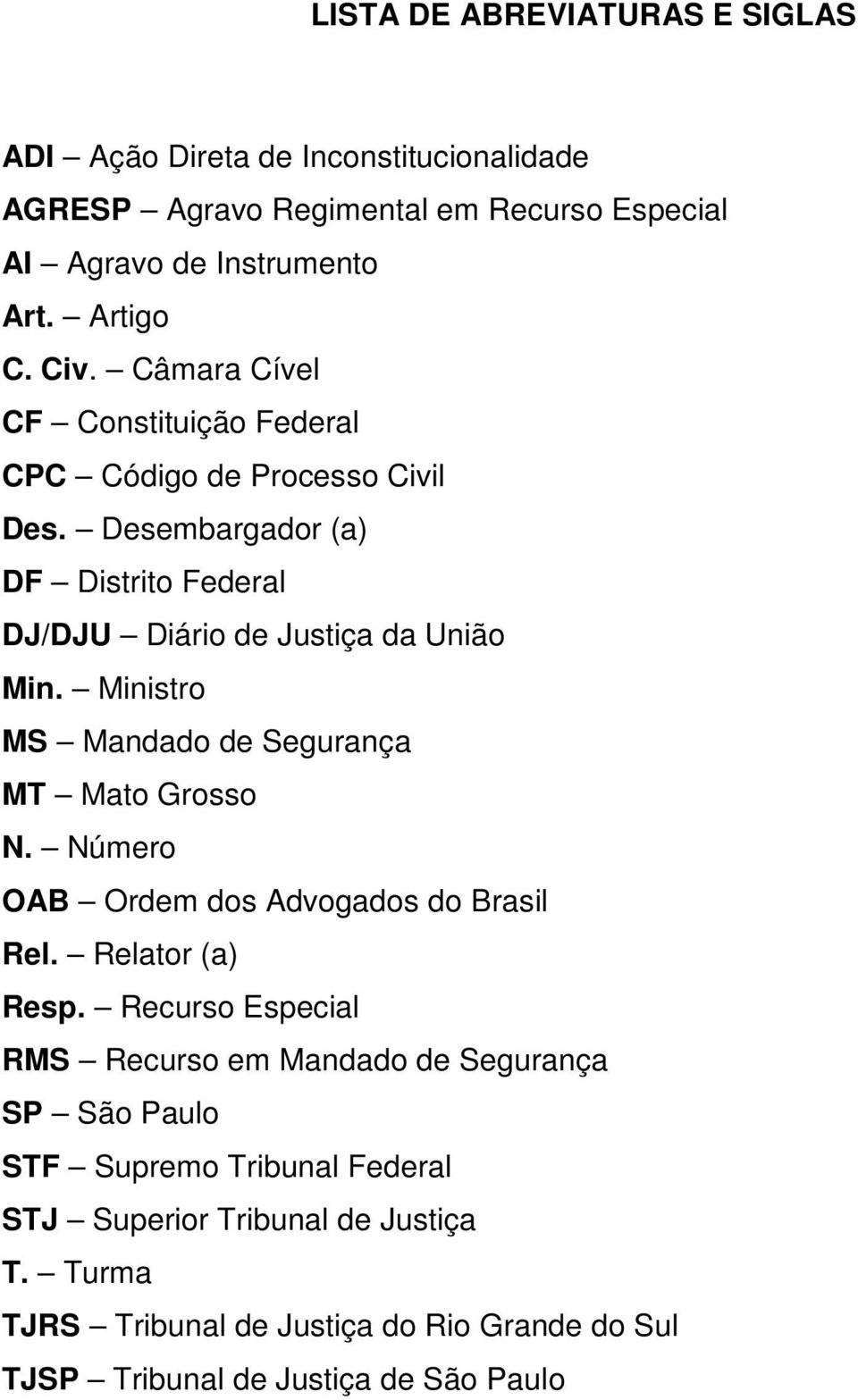 LISTA DE ABREVIATURAS E SIGLAS

ADI – Ação Direta de Inconstitucionalidade
AGRESP – Agravo Regimental em Recurso Especial
AI – Agravo de Instrumento
Art. – Artigo
C. Civ. – Câmara Cível
CF – Constituição Federal
CPC – Código de Processo Civil
Des. – Desembargador (a)
DF – Distrito Federal
DJ/DJU – Diário de Justiça da União
Min. – Ministro
MS – Mandado de Segurança
MT – Mato Grosso
N. – Número
OAB – Ordem dos Advogados do Brasil
Rel. – Relator (a)
Resp. – Recurso Especial
RMS – Recurso em Mandado de Segurança
SP – São Paulo
STF – Supremo Tribunal Federal
STJ – Superior Tribunal de Justiça
T. – Turma
TJRS – Tribunal de Justiça do Rio Grande do Sul
TJSP – Tribunal de Justiça de São Paulo